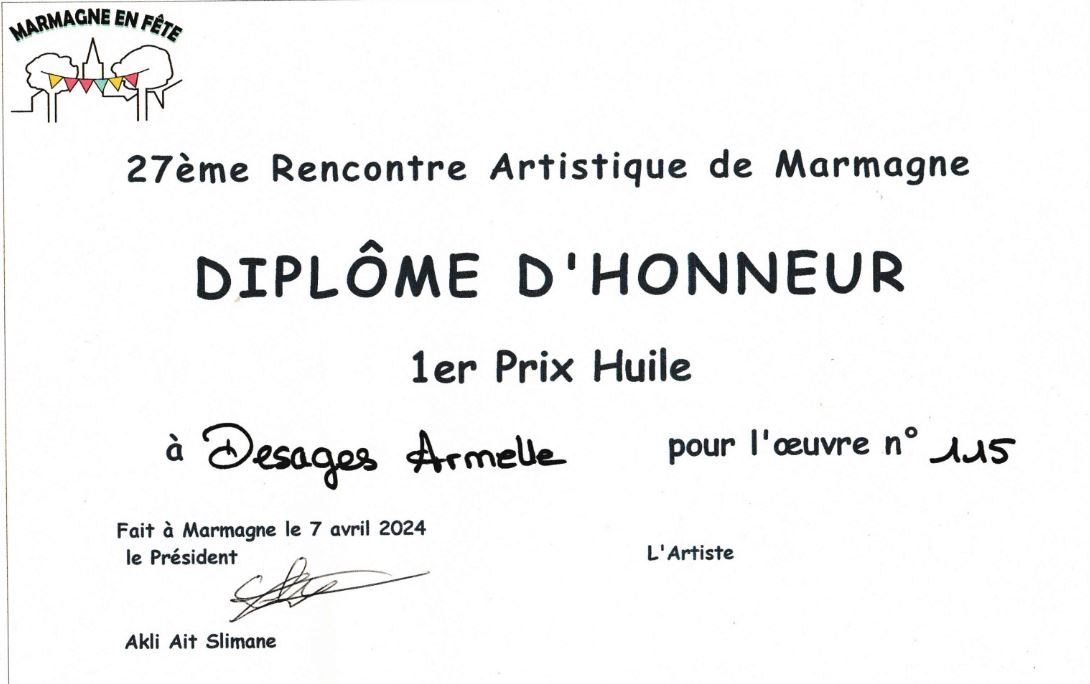 MARMAGNE EN FÊTE

27ème Rencontre Artistique de Marmagne

DIPLÔME D'HONNEUR

1er Prix Huile

à Desages Armelle pour l'œuvre n° 115

Fait à Marmagne le 7 avril 2024
le Président

L'Artiste

Akli Ait Slimane